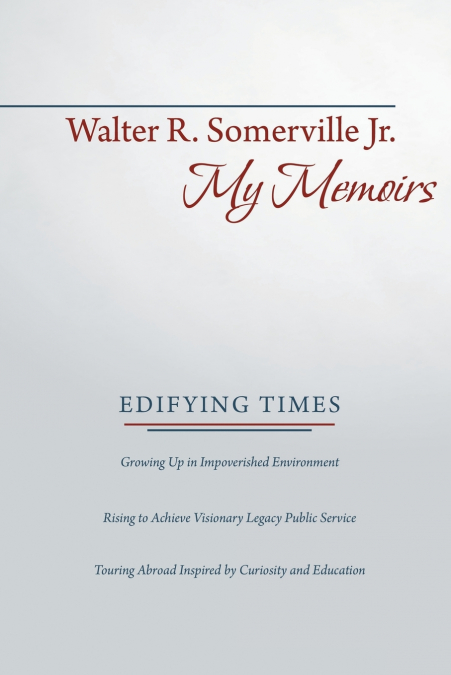 Walter R. Somerville Jr.
My Memoirs

EDIFYING TIMES

Growing Up in Impoverished Environment

Rising to Achieve Visionary Legacy Public Service

Touring Abroad Inspired by Curiosity and Education